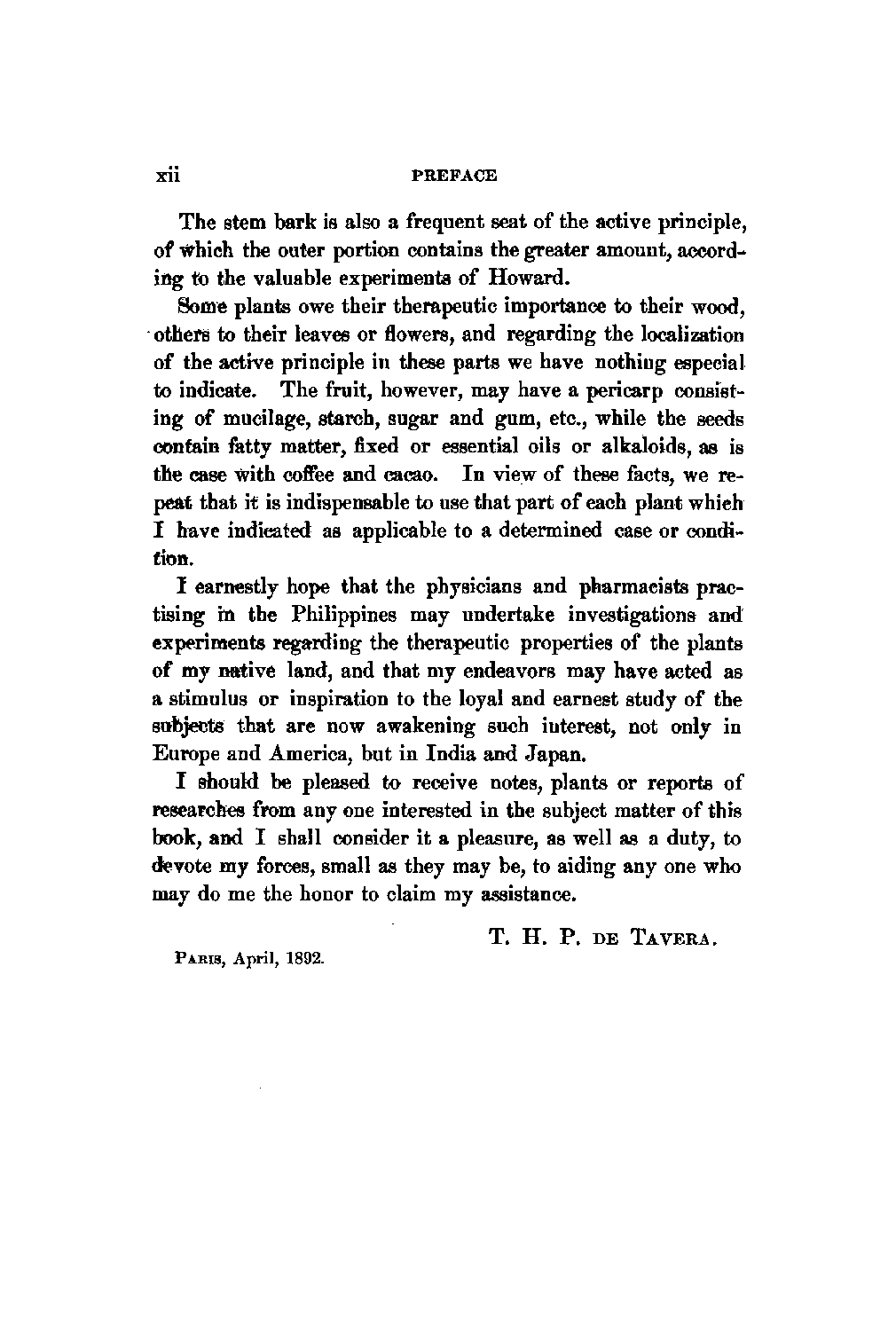 xii PREFACE

The stem bark is also a frequent seat of the active principle, of which the outer portion contains the greater amount, according to the valuable experiments of Howard.

Some plants owe their therapeutic importance to their wood, others to their leaves or flowers, and regarding the localization of the active principle in these parts we have nothing especial to indicate. The fruit, however, may have a pericarp consisting of mucilage, starch, sugar and gum, etc., while the seeds contain fatty matter, fixed or essential oils or alkaloids, as is the case with coffee and cacao. In view of these facts, we repeat that it is indispensable to use that part of each plant which I have indicated as applicable to a determined case or condition.

I earnestly hope that the physicians and pharmacists practising in the Philippines may undertake investigations and experiments regarding the therapeutic properties of the plants of my native land, and that my endeavors may have acted as a stimulus or inspiration to the loyal and earnest study of the subjects that are now awakening such interest, not only in Europe and America, but in India and Japan.

I should be pleased to receive notes, plants or reports of researches from any one interested in the subject matter of this book, and I shall consider it a pleasure, as well as a duty, to devote my forces, small as they may be, to aiding any one who may do me the honor to claim my assistance.

T. H. P. DE TAVERA.

PARIS, April, 1892.